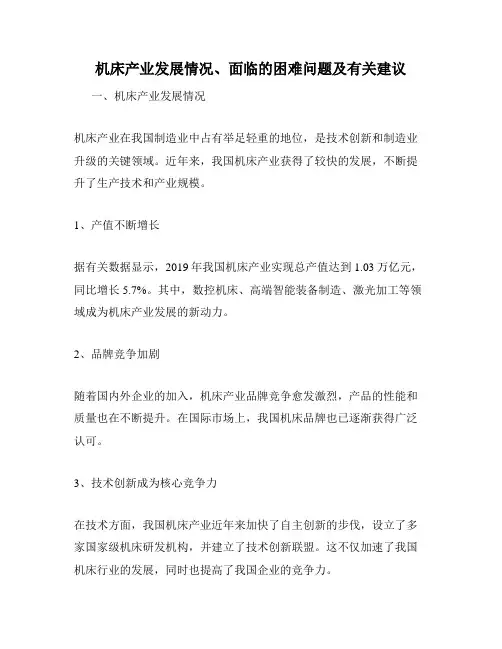 机床产业发展情况、面临的困难问题及有关建议

一、机床产业发展情况

机床产业在我国制造业中占有举足轻重的地位，是技术创新和制造业升级的关键领域。近年来，我国机床产业获得了较快的发展，不断提升了生产技术和产业规模。

1、产值不断增长

据有关数据显示，2019 年我国机床产业实现总产值达到 1.03 万亿元，同比增长 5.7%。其中，数控机床、高端智能装备制造、激光加工等领域成为机床产业发展的新动力。

2、品牌竞争加剧

随着国内外企业的加入，机床产业品牌竞争愈发激烈，产品的性能和质量也在不断提升。在国际市场上，我国机床品牌也已逐渐获得广泛认可。

3、技术创新成为核心竞争力

在技术方面，我国机床产业近年来加快了自主创新的步伐，设立了多家国家级机床研发机构，并建立了技术创新联盟。这不仅加速了我国机床行业的发展，同时也提高了我国企业的竞争力。